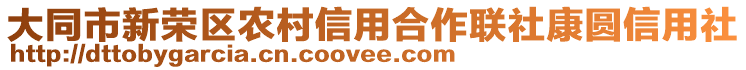 大同市新荣区农村信用合作联社康圆信用社
http://dttobygarcia.cn.coovee.com